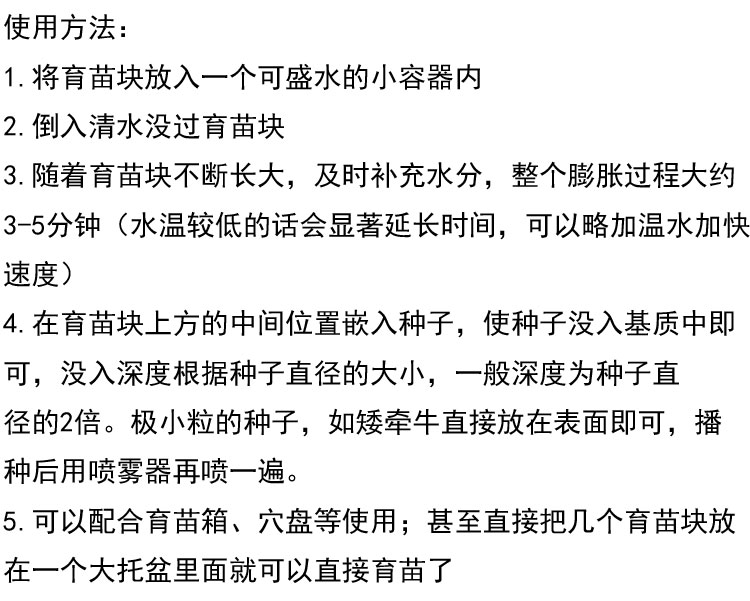 使用方法：

1.将育苗块放入一个可盛水的小容器内

2.倒入清水没过育苗块

3.随着育苗块不断长大，及时补充水分，整个膨胀过程大约3-5分钟（水温较低的话会显著延长时间，可以略加温水加快速度）

4.在育苗块上方的中间位置嵌入种子，使种子没入基质中即可，没入深度根据种子直径的大小，一般深度为种子直径的2倍。极小粒的种子，如矮牵牛直接放在表面即可，播种后用喷雾器再喷一遍。

5.可以配合育苗箱、穴盘等使用；甚至直接把几个育苗块放在一个大托盆里面就可以直接育苗了